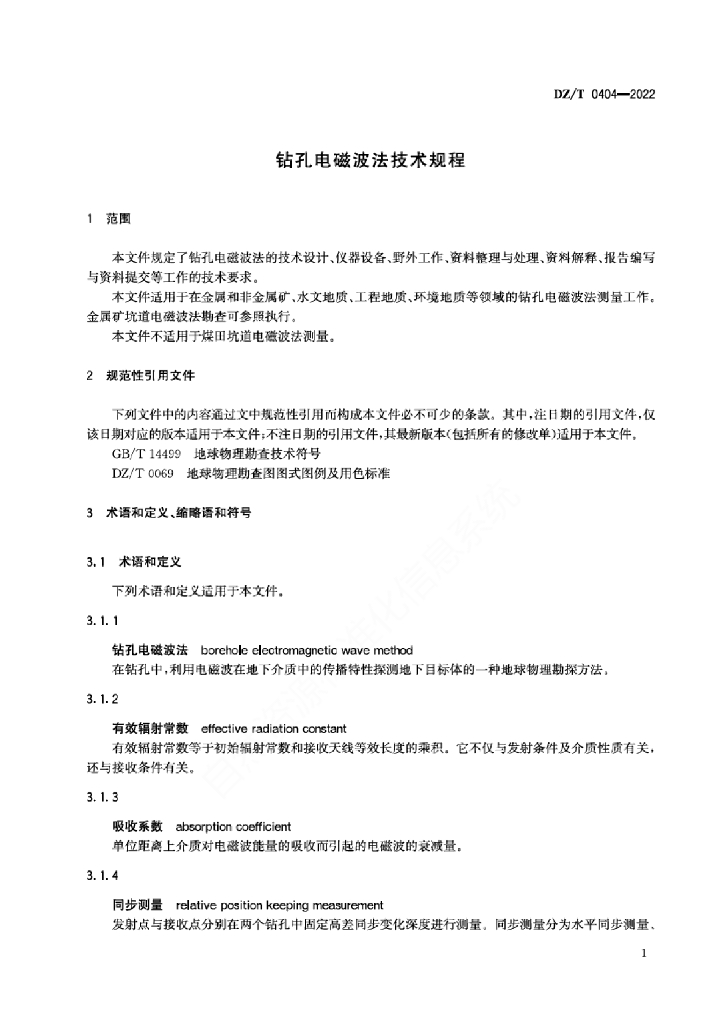 DZ/T 0404—2022

钻孔电磁波法技术规程

1 范围

本文件规定了钻孔电磁波法的技术设计、仪器设备、野外工作、资料整理与处理、资料解释、报告编写与资料提交等工作的技术要求。

本文件适用于在金属和非金属矿、水文地质、工程地质、环境地质等领域的钻孔电磁波法测量工作。金属矿坑道电磁波法勘查可参照执行。

本文件不适用于煤田坑道电磁波法测量。

2 规范性引用文件

下列文件中的内容通过文中规范性引用而构成本文件必不可少的条款。其中，注日期的引用文件，仅该日期对应的版本适用于本文件；不注日期的引用文件，其最新版本（包括所有的修改单）适用于本文件。

GB/T 14499 地球物理勘查技术符号

DZ/T 0069 地球物理勘查图图式图例及用色标准

3 术语和定义、缩略语和符号

3.1 术语和定义

下列术语和定义适用于本文件。

3.1.1

钻孔电磁波法 borehole electromagnetic wave method

在钻孔中，利用电磁波在地下介质中的传播特性探测地下目标体的一种地球物理勘探方法。

3.1.2

有效辐射常数 effective radiation constant

有效辐射常数等于初始辐射常数和接收天线等效长度的乘积。它不仅与发射条件及介质性质有关，还与接收条件有关。

3.1.3

吸收系数 absorption coefficient

单位距离上介质对电磁波能量的吸收而引起的电磁波的衰减量。

3.1.4

同步测量 relative position keeping measurement

发射点与接收点分别在两个钻孔中固定高差同步变化深度进行测量。同步测量分为水平同步测量、

1